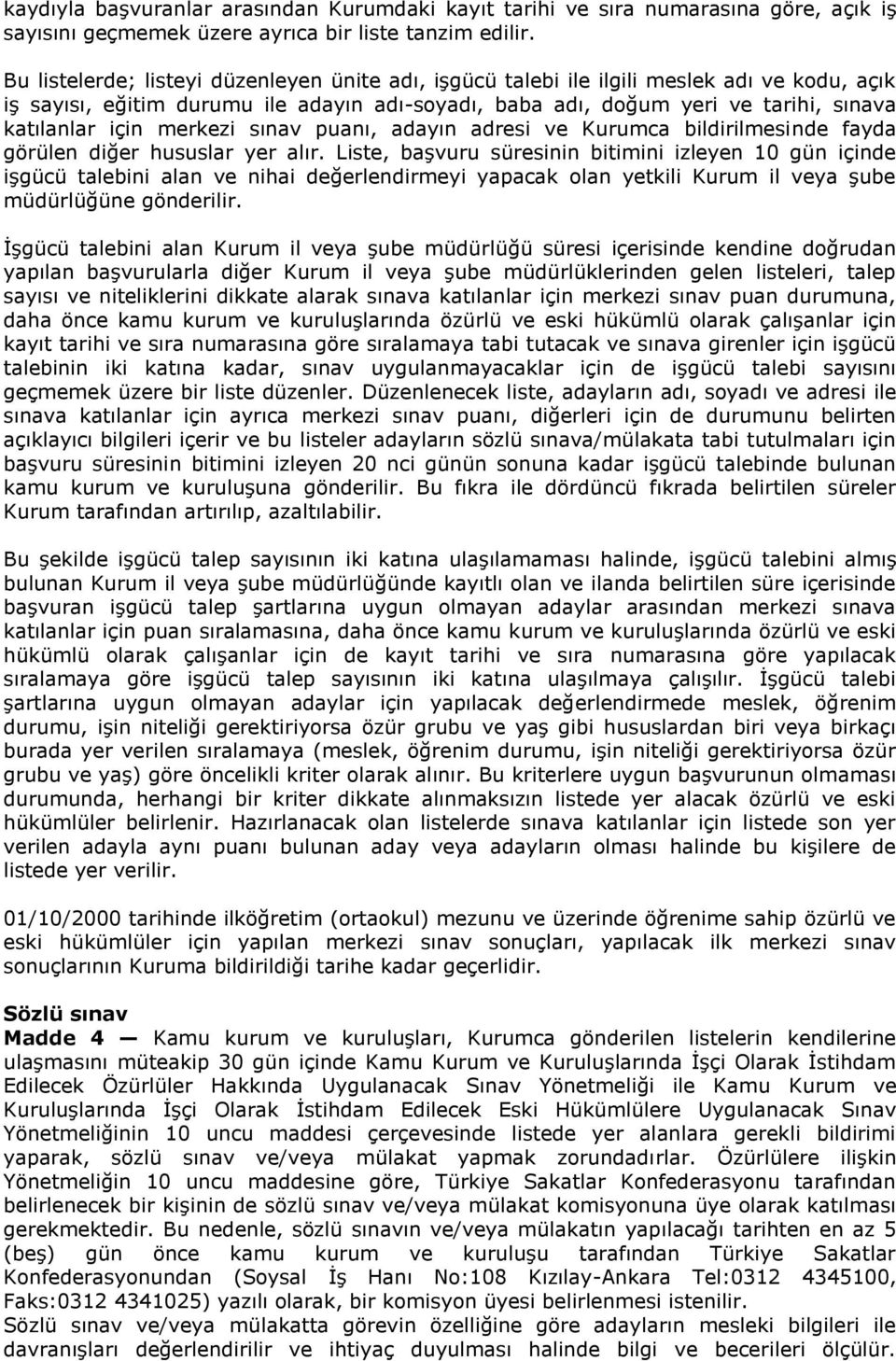 kaydıyla başvuranlar arasından Kurumdaki kayıt tarihi ve sıra numarasına göre, açık iş sayısını geçmemek üzere ayrıca bir liste tanzim edilir.

Bu listelerde; listeyi düzenleyen ünite adı, işgücü talebi ile ilgili meslek adı ve kodu, açık iş sayısı, eğitim durumu ile adayın adı-soyadı, baba adı, doğum yeri ve tarihi, sınava katılanlar için merkezi sınav puanı, adayın adresi ve Kurumca bildirilmesinde fayda görülen diğer hususlar yer alır. Liste, başvuru süresinin bitimini izleyen 10 gün içinde işgücü talebini alan ve nihai değerlendirmeyi yapacak olan yetkili Kurum il veya şube müdürlüğüne gönderilir.

İşgücü talebini alan Kurum il veya şube müdürlüğü süresi içerisinde kendine doğrudan yapılan başvurularla diğer Kurum il veya şube müdürlüklerinden gelen listeleri, talep sayısı ve niteliklerini dikkate alarak sınava katılanlar için merkezi sınav puan durumuna, daha önce kamu kurum ve kuruluşlarında özürlü ve eski hükümlü olarak çalışanlar için kayıt tarihi ve sıra numarasına göre sıralamaya tabi tutacak ve sınava girenler için işgücü talebinin iki katına kadar, sınav uygulanmayacaklar için de işgücü talebi sayısını geçmemek üzere bir liste düzenler. Düzenlenecek liste, adayların adı, soyadı ve adresi ile sınava katılanlar için ayrıca merkezi sınav puanı, diğerleri için de durumunu belirten açıklayıcı bilgileri içerir ve bu listeler adayların sözlü sınava/mülakata tabi tutulmaları için başvuru süresinin bitimini izleyen 20 nci günün sonuna kadar işgücü talebinde bulunan kamu kurum ve kuruluşuna gönderilir. Bu fıkra ile dördüncü fıkrada belirtilen süreler Kurum tarafından artırılıp, azaltılabilir.

Bu şekilde işgücü talep sayısının iki katına ulaşılamaması halinde, işgücü talebini almış bulunan Kurum il veya şube müdürlüğünde kayıtlı olan ve ilanda belirtilen süre içerisinde başvuran işgücü talep şartlarına uygun olmayan adaylar arasından merkezi sınava katılanlar için puan sıralamasına, daha önce kamu kurum ve kuruluşlarında özürlü ve eski hükümlü olarak çalışanlar için de kayıt tarihi ve sıra numarasına göre yapılacak sıralamaya göre işgücü talep sayısının iki katına ulaşılmaya çalışılır. İşgücü talebi şartlarına uygun olmayan adaylar için yapılacak değerlendirmede meslek, öğrenim durumu, işin niteliği gerektiriyorsa özür grubu ve yaş gibi hususlardan biri veya birkaçı burada yer verilen sıralamaya (meslek, öğrenim durumu, işin niteliği gerektiriyorsa özür grubu ve yaş) göre öncelikli kriter olarak alınır. Bu kriterlere uygun başvurunun olmaması durumunda, herhangi bir kriter dikkate alınmaksızın listede yer alacak özürlü ve eski hükümlüler belirlenir. Hazırlanacak olan listelerde sınava katılanlar için listede son yer verilen adayla aynı puanı bulunan aday veya adayların olması halinde bu kişilere de listede yer verilir.

01/10/2000 tarihinde ilköğretim (ortaokul) mezunu ve üzerinde öğrenime sahip özürlü ve eski hükümlüler için yapılan merkezi sınav sonuçları, yapılacak ilk merkezi sınav sonuçlarının Kuruma bildirildiği tarihe kadar geçerlidir.

Sözlü sınav
Madde 4 — Kamu kurum ve kuruluşları, Kurumca gönderilen listelerin kendilerine ulaşmasını müteakip 30 gün içinde Kamu Kurum ve Kuruluşlarında İşçi Olarak İstihdam Edilecek Özürlüler Hakkında Uygulanacak Sınav Yönetmeliği ile Kamu Kurum ve Kuruluşlarında İşçi Olarak İstihdam Edilecek Eski Hükümlülere Uygulanacak Sınav Yönetmeliğinin 10 uncu maddesi çerçevesinde listede yer alanlara gerekli bildirimi yaparak, sözlü sınav ve/veya mülakat yapmak zorundadırlar. Özürlülere ilişkin Yönetmeliğin 10 uncu maddesine göre, Türkiye Sakatlar Konfederasyonu tarafından belirlenecek bir kişinin de sözlü sınav ve/veya mülakat komisyonuna üye olarak katılması gerekmektedir. Bu nedenle, sözlü sınavın ve/veya mülakatın yapılacağı tarihten en az 5 (beş) gün önce kamu kurum ve kuruluşu tarafından Türkiye Sakatlar Konfederasyonundan (Soysal İş Hanı No:108 Kızılay-Ankara Tel:0312 4345100, Faks:0312 4341025) yazılı olarak, bir komisyon üyesi belirlenmesi istenilir.
Sözlü sınav ve/veya mülakatta görevin özelliğine göre adayların mesleki bilgileri ile davranışları değerlendirilir ve ihtiyaç duyulması halinde bilgi ve becerileri ölçülür.